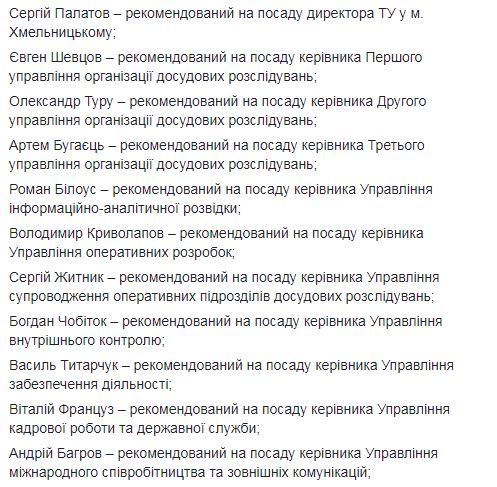 Сергій Палатов – рекомендований на посаду директора ТУ у м. Хмельницькому;

Євген Шевцов – рекомендований на посаду керівника Першого управління організації досудових розслідувань;

Олександр Туру – рекомендований на посаду керівника Другого управління організації досудових розслідувань;

Артем Бугаєць – рекомендований на посаду керівника Третього управління організації досудових розслідувань;

Роман Білоус – рекомендований на посаду керівника Управління інформаційно-аналітичної розвідки;

Володимир Криволапов – рекомендований на посаду керівника Управління оперативних розробок;

Сергій Житник – рекомендований на посаду керівника Управління супроводження оперативних підрозділів досудових розслідувань;

Богдан Чобіток – рекомендований на посаду керівника Управління внутрішнього контролю;

Василь Титарчук – рекомендований на посаду керівника Управління забезпечення діяльності;

Віталій Француз – рекомендований на посаду керівника Управління кадрової роботи та державної служби;

Андрій Багров – рекомендований на посаду керівника Управління міжнародного співробітництва та зовнішніх комунікацій;